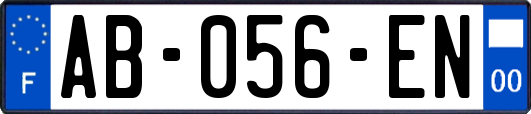 F
AB-056-EN
00